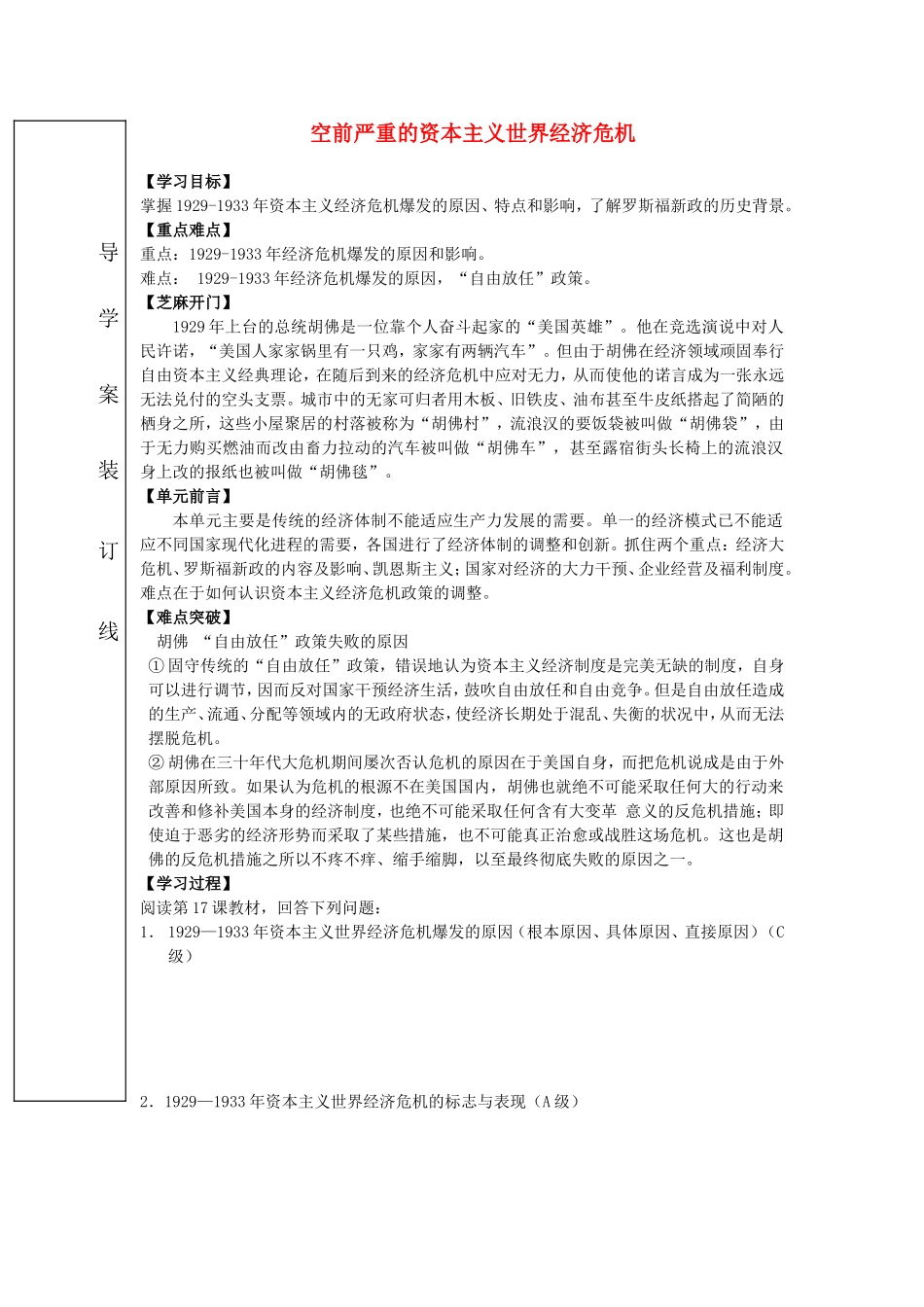 导
学
案
装
订
线

空前严重的资本主义世界经济危机

【学习目标】
掌握1929-1933年资本主义经济危机爆发的原因、特点和影响，了解罗斯福新政的历史背景。
【重点难点】
重点：1929-1933年经济危机爆发的原因和影响。
难点： 1929-1933年经济危机爆发的原因，“自由放任”政策。
【芝麻开门】
1929年上台的总统胡佛是一位靠个人奋斗起家的“美国英雄”。他在竞选演说中对人民许诺，“美国人家家锅里有一只鸡，家家有两辆汽车”。但由于胡佛在经济领域顽固奉行自由资本主义经典理论，在随后到来的经济危机中应对无力，从而使他的诺言成为一张永远无法兑付的空头支票。城市中的无家可归者用木板、旧铁皮、油布甚至牛皮纸搭起了简陋的栖身之所，这些小屋聚居的村落被称为“胡佛村”，流浪汉的要饭袋被叫做“胡佛袋”，由于无力购买燃油而改由畜力拉动的汽车被叫做“胡佛车”，甚至露宿街头长椅上的流浪汉身上改的报纸也被叫做“胡佛毯”。
【单元前言】
本单元主要是传统的经济体制不能适应生产力发展的需要。单一的经济模式已不能适应不同国家现代化进程的需要，各国进行了经济体制的调整和创新。抓住两个重点：经济大危机、罗斯福新政的内容及影响、凯恩斯主义；国家对经济的大力干预、企业经营及福利制度。难点在于如何认识资本主义经济危机政策的调整。
【难点突破】
胡佛 “自由放任”政策失败的原因
①固守传统的“自由放任”政策，错误地认为资本主义经济制度是完美无缺的制度，自身可以进行调节，因而反对国家干预经济生活，鼓吹自由放任和自由竞争。但是自由放任造成的生产、流通、分配等领域内的无政府状态，使经济长期处于混乱、失衡的状况中，从而无法摆脱危机。
②胡佛在三十年代大危机期间屡次否认危机的原因在于美国自身，而把危机说成是由于外部原因所致。如果认为危机的根源不在美国国内，胡佛也就绝不可能采取任何大的行动来改善和修补美国本身的经济制度，也绝不可能采取任何含有大变革 意义的反危机措施；即使迫于恶劣的经济形势而采取了某些措施，也不可能真正治愈或战胜这场危机。这也是胡佛的反危机措施之所以不疼不痒、缩手缩脚，以至最终彻底失败的原因之一。
【学习过程】
阅读第17课教材，回答下列问题：
1． 1929—1933年资本主义世界经济危机爆发的原因（根本原因、具体原因、直接原因）（C级）

2．1929—1933年资本主义世界经济危机的标志与表现（A级）